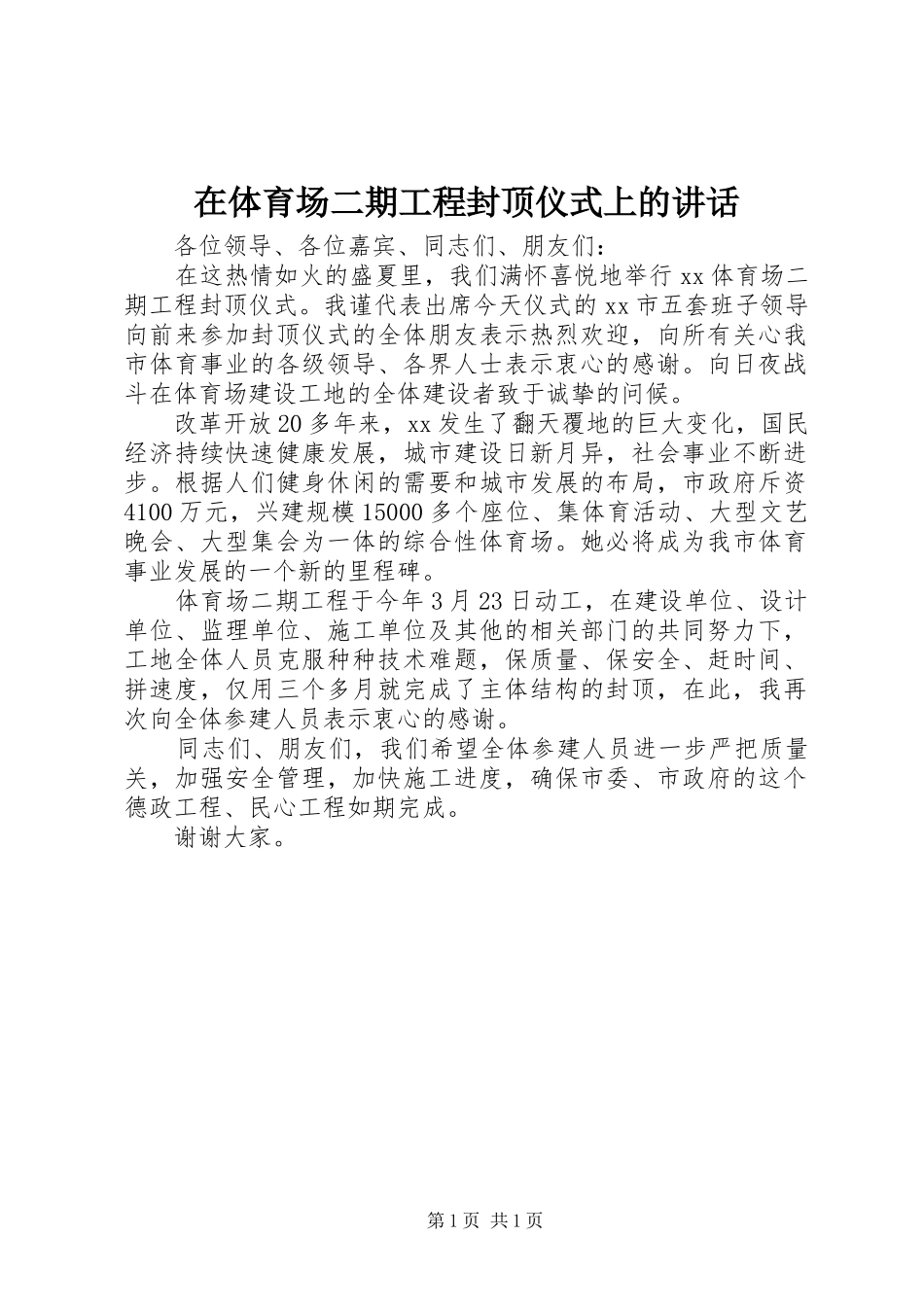 在体育场二期工程封顶仪式上的讲话

各位领导、各位嘉宾、同志们、朋友们：

在这热情如火的盛夏里，我们满怀喜悦地举行xx体育场二期工程封顶仪式。我谨代表出席今天仪式的xx市五套班子领导向前来参加封顶仪式的全体朋友表示热烈欢迎，向所有关心我市体育事业的各级领导、各界人士表示衷心的感谢。向日夜战斗在体育场建设工地的全体建设者致于诚挚的问候。

改革开放20多年来，xx发生了翻天覆地的巨大变化，国民经济持续快速健康发展，城市建设日新月异，社会事业不断进步。根据人们健身休闲的需要和城市发展的布局，市政府斥资4100万元，兴建规模15000多个座位、集体育活动、大型文艺晚会、大型集会为一体的综合性体育场。她必将成为我市体育事业发展的一个新的里程碑。

体育场二期工程于今年3月23日动工，在建设单位、设计单位、监理单位、施工单位及其他的相关部门的共同努力下，工地全体人员克服种种技术难题，保质量、保安全、赶时间、拼速度，仅用三个多月就完成了主体结构的封顶，在此，我再次向全体参建人员表示衷心的感谢。

同志们、朋友们，我们希望全体参建人员进一步严把质量关，加强安全管理，加快施工进度，确保市委、市政府的这个德政工程、民心工程如期完成。

谢谢大家。

第1页 共1页